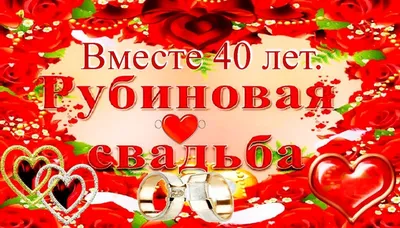 Вместе 40 лет.
Рубиновая
свадьба